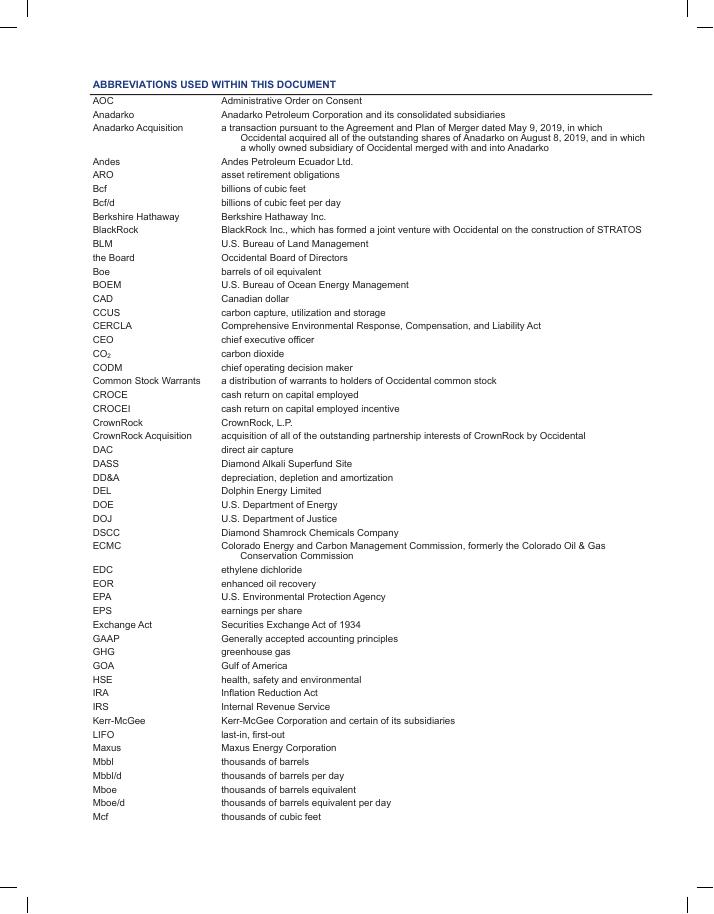 ABBREVIATIONS USED WITHIN THIS DOCUMENT

| | |
|---|---|
| AOC | Administrative Order on Consent |
| Anadarko | Anadarko Petroleum Corporation and its consolidated subsidiaries |
| Anadarko Acquisition | a transaction pursuant to the Agreement and Plan of Merger dated May 9, 2019, in which Occidental acquired all of the outstanding shares of Anadarko on August 8, 2019, and in which a wholly owned subsidiary of Occidental merged with and into Anadarko |
| Andes | Andes Petroleum Ecuador Ltd. |
| ARO | asset retirement obligations |
| Bcf | billions of cubic feet |
| Bcf/d | billions of cubic feet per day |
| Berkshire Hathaway | Berkshire Hathaway Inc. |
| BlackRock | BlackRock Inc., which has formed a joint venture with Occidental on the construction of STRATOS |
| BLM | U.S. Bureau of Land Management |
| the Board | Occidental Board of Directors |
| Boe | barrels of oil equivalent |
| BOEM | U.S. Bureau of Ocean Energy Management |
| CAD | Canadian dollar |
| CCUS | carbon capture, utilization and storage |
| CERCLA | Comprehensive Environmental Response, Compensation, and Liability Act |
| CEO | chief executive officer |
| $CO_2$ | carbon dioxide |
| CODM | chief operating decision maker |
| Common Stock Warrants | a distribution of warrants to holders of Occidental common stock |
| CROCE | cash return on capital employed |
| CROCEI | cash return on capital employed incentive |
| CrownRock | CrownRock, L.P. |
| CrownRock Acquisition | acquisition of all of the outstanding partnership interests of CrownRock by Occidental |
| DAC | direct air capture |
| DASS | Diamond Alkali Superfund Site |
| DD&A | depreciation, depletion and amortization |
| DEL | Dolphin Energy Limited |
| DOE | U.S. Department of Energy |
| DOJ | U.S. Department of Justice |
| DSCC | Diamond Shamrock Chemicals Company |
| ECMC | Colorado Energy and Carbon Management Commission, formerly the Colorado Oil & Gas Conservation Commission |
| EDC | ethylene dichloride |
| EOR | enhanced oil recovery |
| EPA | U.S. Environmental Protection Agency |
| EPS | earnings per share |
| Exchange Act | Securities Exchange Act of 1934 |
| GAAP | Generally accepted accounting principles |
| GHG | greenhouse gas |
| GOA | Gulf of America |
| HSE | health, safety and environmental |
| IRA | Inflation Reduction Act |
| IRS | Internal Revenue Service |
| Kerr-McGee | Kerr-McGee Corporation and certain of its subsidiaries |
| LIFO | last-in, first-out |
| Maxus | Maxus Energy Corporation |
| Mbbl | thousands of barrels |
| Mbbl/d | thousands of barrels per day |
| Mboe | thousands of barrels equivalent |
| Mboe/d | thousands of barrels equivalent per day |
| Mcf | thousands of cubic feet |